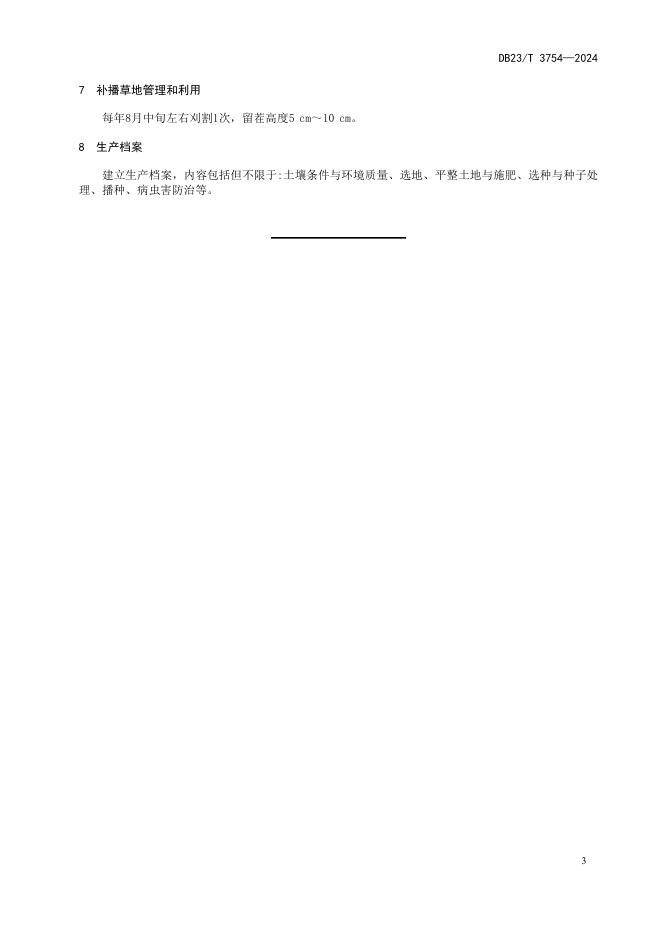 DB23/T 3754—2024

7 补播草地管理和利用

每年8月中旬左右刈割1次，留茬高度5 cm～10 cm。

8 生产档案

建立生产档案，内容包括但不限于:土壤条件与环境质量、选地、平整土地与施肥、选种与种子处理、播种、病虫害防治等。

3